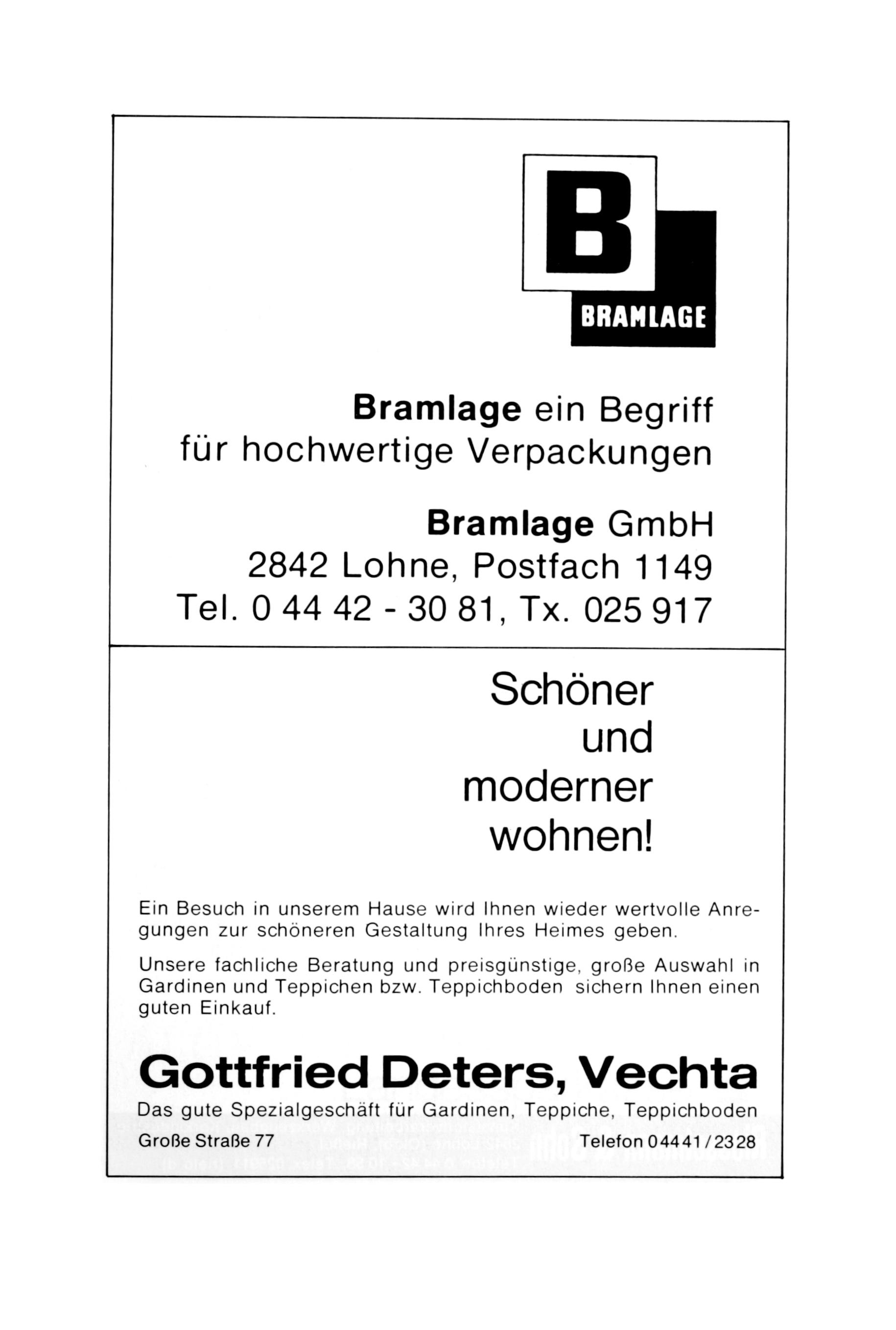 B
BRAMLAGE

Bramlage ein Begriff für hochwertige Verpackungen

Bramlage GmbH
2842 Lohne, Postfach 1149
Tel. 0 44 42 - 30 81, Tx. 025 917

Schöner und moderner wohnen!

Ein Besuch in unserem Hause wird Ihnen wieder wertvolle Anregungen zur schöneren Gestaltung Ihres Heimes geben.

Unsere fachliche Beratung und preisgünstige, große Auswahl in Gardinen und Teppichen bzw. Teppichboden sichern Ihnen einen guten Einkauf.

Gottfried Deters, Vechta
Das gute Spezialgeschäft für Gardinen, Teppiche, Teppichboden
Große Straße 77 Telefon 04441/2328